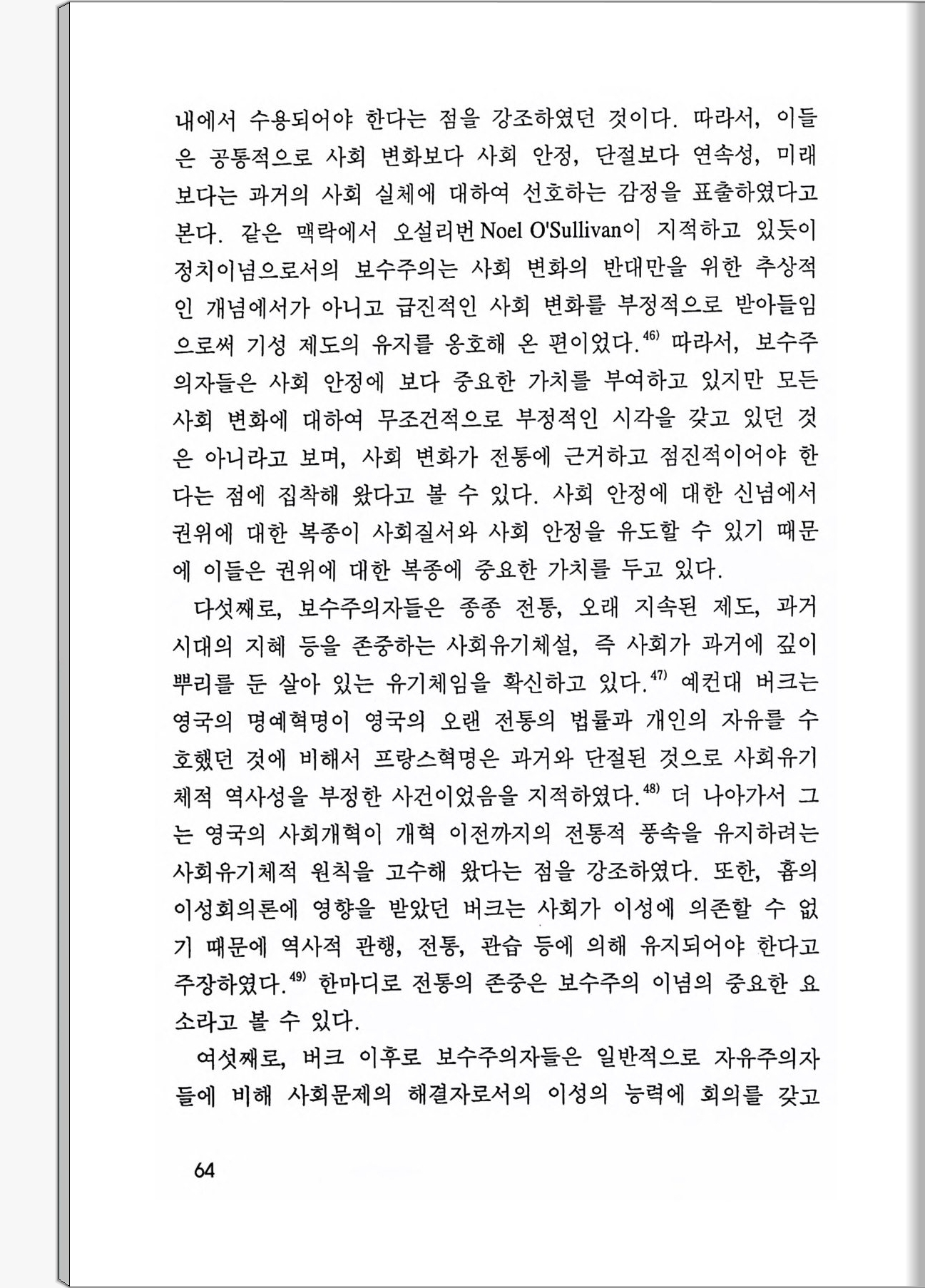 내에서 수용되어야 한다는 점을 강조하였던 것이다. 따라서, 이들은 공통적으로 사회 변화보다 사회 안정, 단절보다 연속성, 미래보다는 과거의 사회 실체에 대하여 선호하는 감정을 표출하였다고 본다. 같은 맥락에서 오설리번 Noel O'Sullivan이 지적하고 있듯이 정치이념으로서의 보수주의는 사회 변화의 반대만을 위한 추상적인 개념에서가 아니고 급진적인 사회 변화를 부정적으로 받아들임으로써 기성 제도의 유지를 옹호해 온 편이었다.$^{46)}$ 따라서, 보수주의자들은 사회 안정에 보다 중요한 가치를 부여하고 있지만 모든 사회 변화에 대하여 무조건적으로 부정적인 시각을 갖고 있던 것은 아니라고 보며, 사회 변화가 전통에 근거하고 점진적이어야 한다는 점에 집착해 왔다고 볼 수 있다. 사회 안정에 대한 신념에서 권위에 대한 복종이 사회질서와 사회 안정을 유도할 수 있기 때문에 이들은 권위에 대한 복종에 중요한 가치를 두고 있다.

다섯째로, 보수주의자들은 종종 전통, 오래 지속된 제도, 과거 시대의 지혜 등을 존중하는 사회유기체설, 즉 사회가 과거에 깊이 뿌리를 둔 살아 있는 유기체임을 확신하고 있다.$^{47)}$ 예컨대 버크는 영국의 명예혁명이 영국의 오랜 전통의 법률과 개인의 자유를 수호했던 것에 비해서 프랑스혁명은 과거와 단절된 것으로 사회유기체적 역사성을 부정한 사건이었음을 지적하였다.$^{48)}$ 더 나아가서 그는 영국의 사회개혁이 개혁 이전까지의 전통적 풍속을 유지하려는 사회유기체적 원칙을 고수해 왔다는 점을 강조하였다. 또한, 흄의 이성회의론에 영향을 받았던 버크는 사회가 이성에 의존할 수 없기 때문에 역사적 관행, 전통, 관습 등에 의해 유지되어야 한다고 주장하였다.$^{49)}$ 한마디로 전통의 존중은 보수주의 이념의 중요한 요소라고 볼 수 있다.

여섯째로, 버크 이후로 보수주의자들은 일반적으로 자유주의자들에 비해 사회문제의 해결자로서의 이성의 능력에 회의를 갖고

64